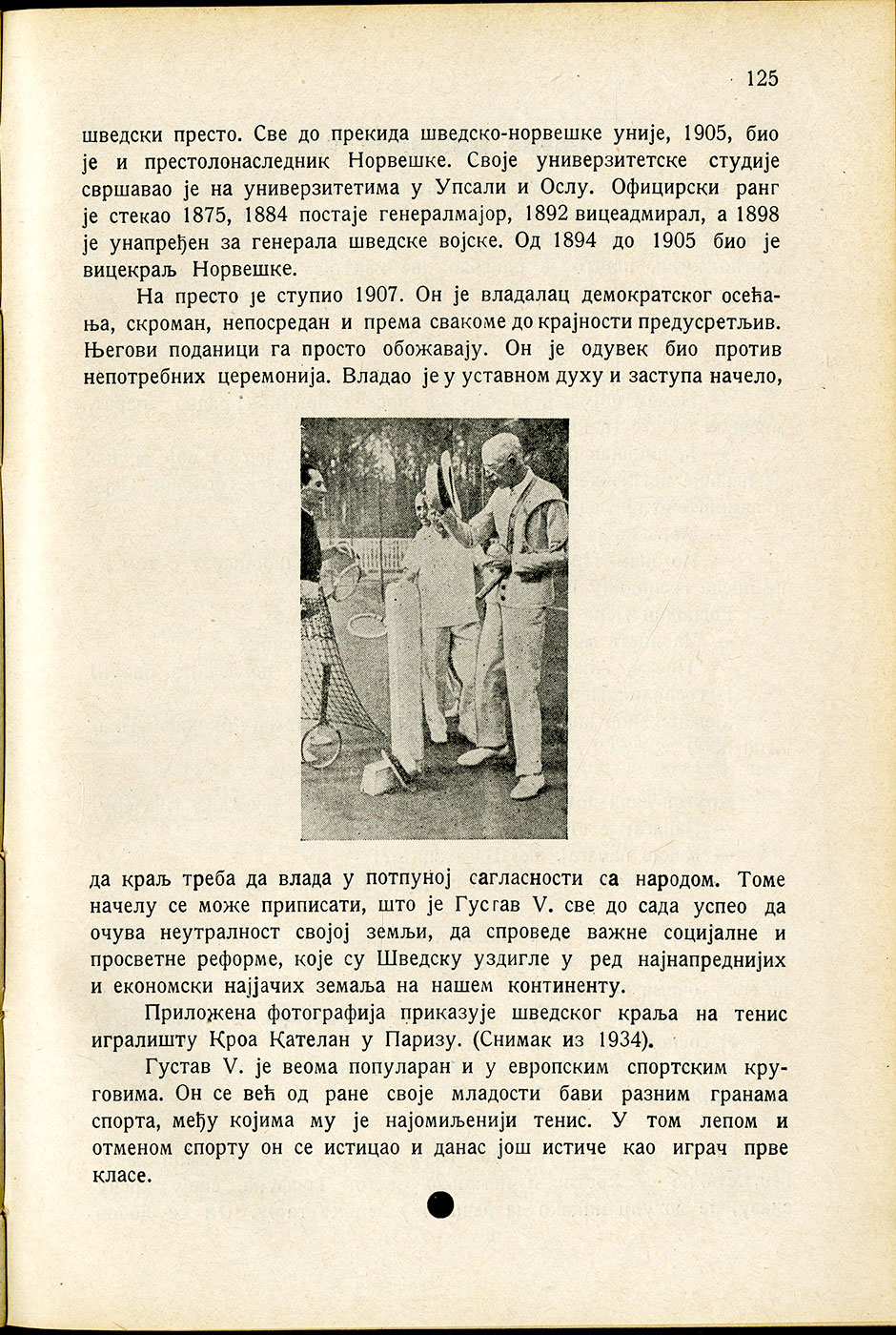 125

шведски престо. Све до прекида шведско-норвешке уније, 1905, био је и престолонаследник Норвешке. Своје универзитетске студије свршавао је на универзитетима у Упсали и Ослу. Официрски ранг је стекао 1875, 1884 постаје генералмајор, 1892 вицеадмирал, а 1898 је унапређен за генерала шведске војске. Од 1894 до 1905 био је вицекраљ Норвешке.

На престо је ступио 1907. Он је владалац демократског осећања, скроман, непосредан и према свакоме до крајности предусретљив. Његови поданици га просто обожавају. Он је одувек био против непотребних церемонија. Владао је у уставном духу и заступа начело, да краљ треба да влада у потпуној сагласности са народом. Томе начелу се може приписати, што је Густав V. све до сада успео да очува неутралност својој земљи, да спроведе важне социјалне и просветне реформе, које су Шведску уздигле у ред најнапреднијих и економски најјачих земаља на нашем континенту.

Приложена фотографија приказује шведског краља на тенис игралишту Кроа Кателан у Паризу. (Снимак из 1934).

Густав V. је веома популаран и у европским спортским круговима. Он се већ од ране своје младости бави разним гранама спорта, међу којима му је најомиљенији тенис. У том лепом и отменом спорту он се истицао и данас још истиче као играч прве класе.